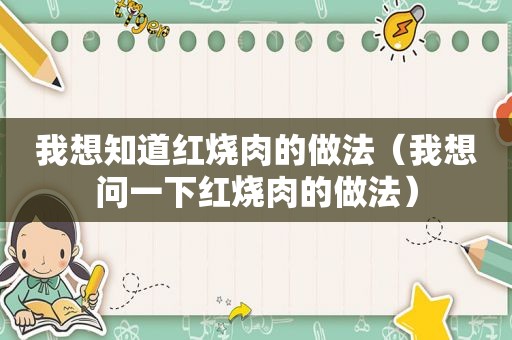 我想知道红烧肉的做法（我想问一下红烧肉的做法）